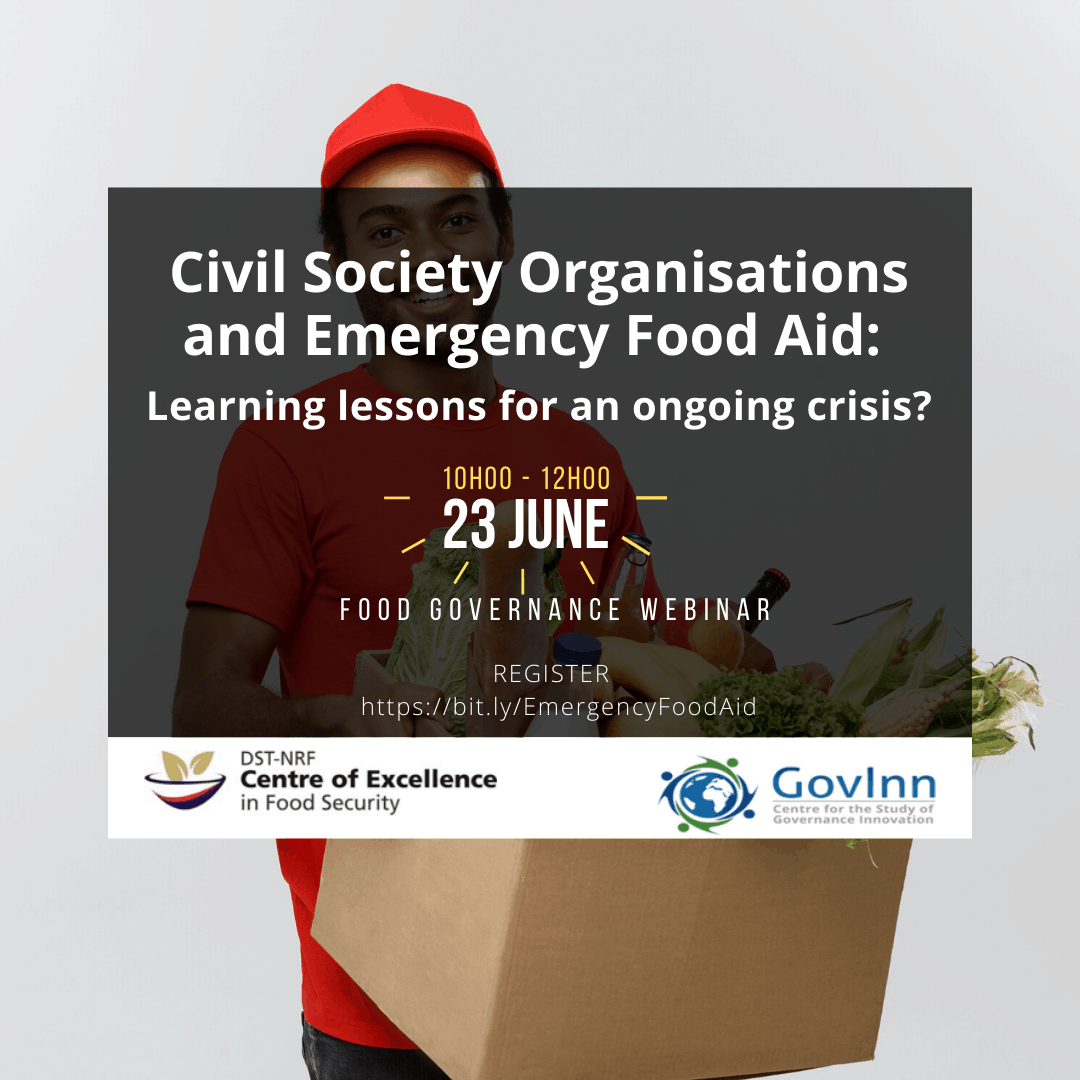 Civil Society Organisations and Emergency Food Aid:

Learning lessons for an ongoing crisis?

10H00 - 12H00

23 JUNE

FOOD GOVERNANCE WEBINAR

REGISTER
https://bit.ly/EmergencyFoodAid

DST-NRF
Centre of Excellence
in Food Security

GovInn
Centre for the Study of
Governance Innovation